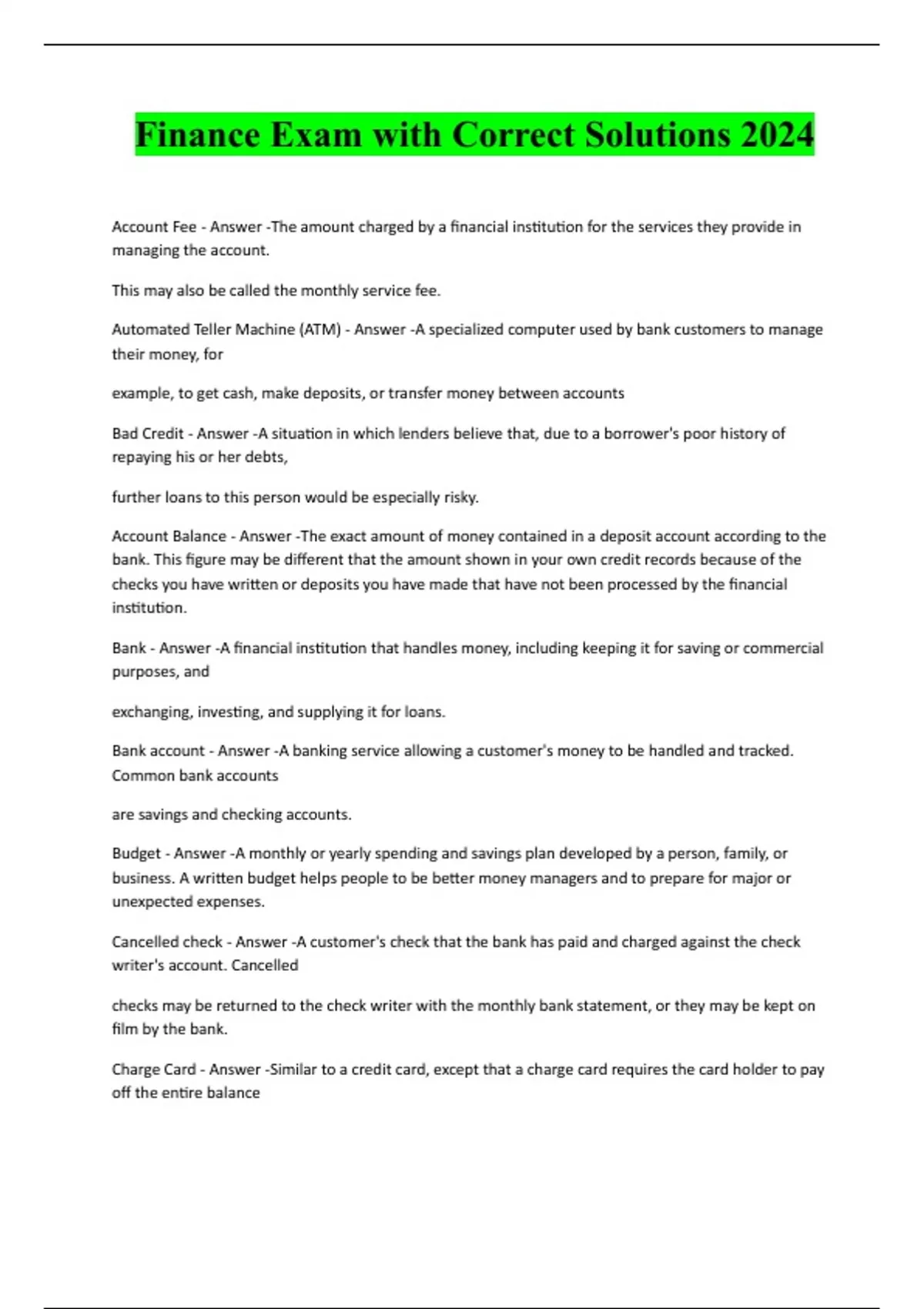 Finance Exam with Correct Solutions 2024

Account Fee - Answer -The amount charged by a financial institution for the services they provide in managing the account.

This may also be called the monthly service fee.

Automated Teller Machine (ATM) - Answer -A specialized computer used by bank customers to manage their money, for

example, to get cash, make deposits, or transfer money between accounts

Bad Credit - Answer -A situation in which lenders believe that, due to a borrower's poor history of repaying his or her debts,

further loans to this person would be especially risky.

Account Balance - Answer -The exact amount of money contained in a deposit account according to the bank. This figure may be different that the amount shown in your own credit records because of the checks you have written or deposits you have made that have not been processed by the financial institution.

Bank - Answer -A financial institution that handles money, including keeping it for saving or commercial purposes, and

exchanging, investing, and supplying it for loans.

Bank account - Answer -A banking service allowing a customer's money to be handled and tracked. Common bank accounts

are savings and checking accounts.

Budget - Answer -A monthly or yearly spending and savings plan developed by a person, family, or business. A written budget helps people to be better money managers and to prepare for major or unexpected expenses.

Cancelled check - Answer -A customer's check that the bank has paid and charged against the check writer's account. Cancelled

checks may be returned to the check writer with the monthly bank statement, or they may be kept on film by the bank.

Charge Card - Answer -Similar to a credit card, except that a charge card requires the card holder to pay off the entire balance